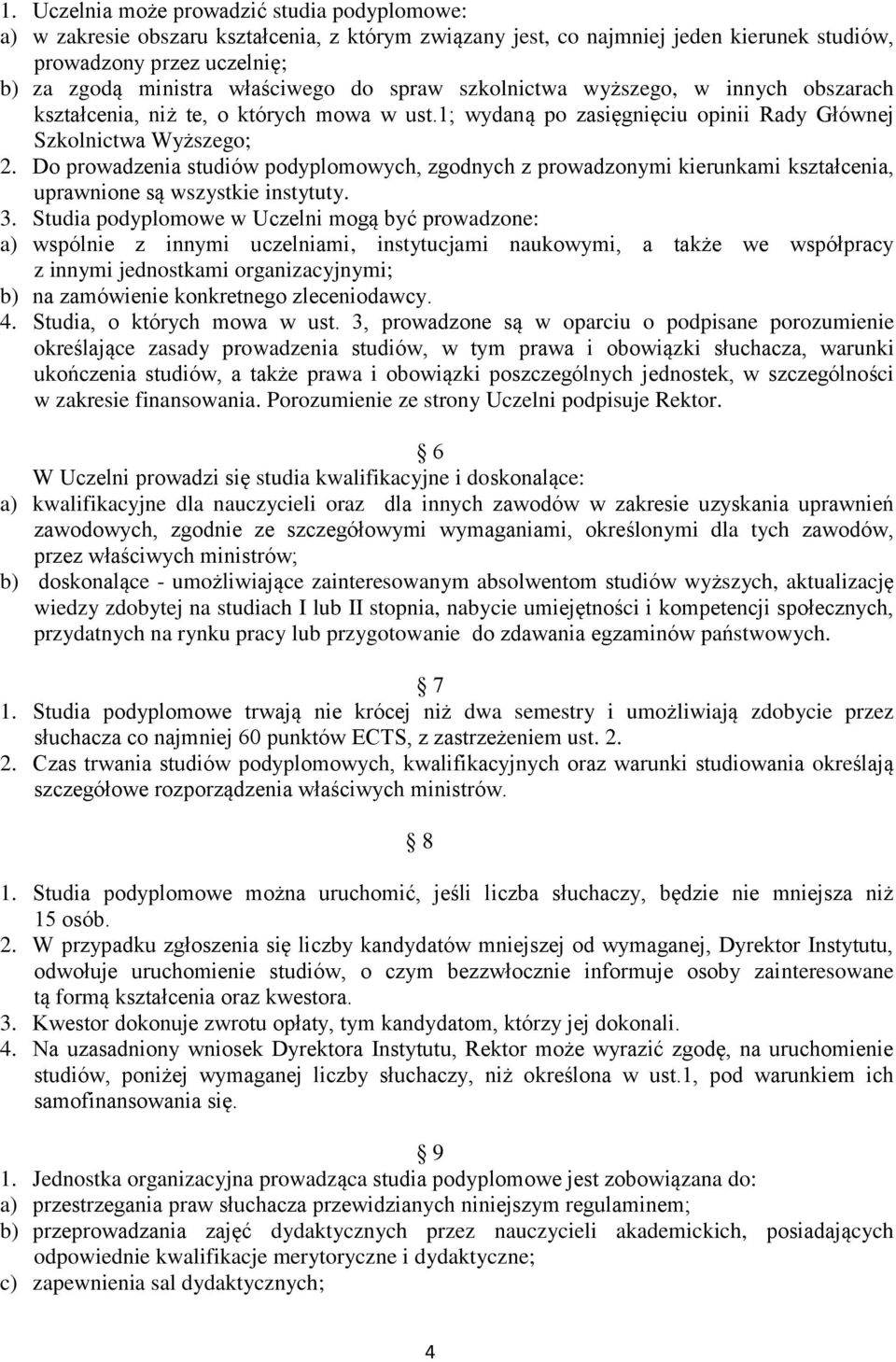 1. Uczelnia może prowadzić studia podyplomowe:
a) w zakresie obszaru kształcenia, z którym związany jest, co najmniej jeden kierunek studiów, prowadzony przez uczelnię;
b) za zgodą ministra właściwego do spraw szkolnictwa wyższego, w innych obszarach kształcenia, niż te, o których mowa w ust.1; wydaną po zasięgnięciu opinii Rady Głównej Szkolnictwa Wyższego;
2. Do prowadzenia studiów podyplomowych, zgodnych z prowadzonymi kierunkami kształcenia, uprawnione są wszystkie instytuty.
3. Studia podyplomowe w Uczelni mogą być prowadzone:
a) wspólnie z innymi uczelniami, instytucjami naukowymi, a także we współpracy z innymi jednostkami organizacyjnymi;
b) na zamówienie konkretnego zleceniodawcy.
4. Studia, o których mowa w ust. 3, prowadzone są w oparciu o podpisane porozumienie określające zasady prowadzenia studiów, w tym prawa i obowiązki słuchacza, warunki ukończenia studiów, a także prawa i obowiązki poszczególnych jednostek, w szczególności w zakresie finansowania. Porozumienie ze strony Uczelni podpisuje Rektor.

6
W Uczelni prowadzi się studia kwalifikacyjne i doskonalące:
a) kwalifikacyjne dla nauczycieli oraz dla innych zawodów w zakresie uzyskania uprawnień zawodowych, zgodnie ze szczegółowymi wymaganiami, określonymi dla tych zawodów, przez właściwych ministrów;
b) doskonalące - umożliwiające zainteresowanym absolwentom studiów wyższych, aktualizację wiedzy zdobytej na studiach I lub II stopnia, nabycie umiejętności i kompetencji społecznych, przydatnych na rynku pracy lub przygotowanie do zdawania egzaminów państwowych.

7
1. Studia podyplomowe trwają nie krócej niż dwa semestry i umożliwiają zdobycie przez słuchacza co najmniej 60 punktów ECTS, z zastrzeżeniem ust. 2.
2. Czas trwania studiów podyplomowych, kwalifikacyjnych oraz warunki studiowania określają szczegółowe rozporządzenia właściwych ministrów.

8
1. Studia podyplomowe można uruchomić, jeśli liczba słuchaczy, będzie nie mniejsza niż 15 osób.
2. W przypadku zgłoszenia się liczby kandydatów mniejszej od wymaganej, Dyrektor Instytutu, odwołuje uruchomienie studiów, o czym bezzwłocznie informuje osoby zainteresowane tą formą kształcenia oraz kwestora.
3. Kwestor dokonuje zwrotu opłaty, tym kandydatom, którzy jej dokonali.
4. Na uzasadniony wniosek Dyrektora Instytutu, Rektor może wyrazić zgodę, na uruchomienie studiów, poniżej wymaganej liczby słuchaczy, niż określona w ust.1, pod warunkiem ich samofinansowania się.

9
1. Jednostka organizacyjna prowadząca studia podyplomowe jest zobowiązana do:
a) przestrzegania praw słuchacza przewidzianych niniejszym regulaminem;
b) przeprowadzania zajęć dydaktycznych przez nauczycieli akademickich, posiadających odpowiednie kwalifikacje merytoryczne i dydaktyczne;
c) zapewnienia sal dydaktycznych;

4